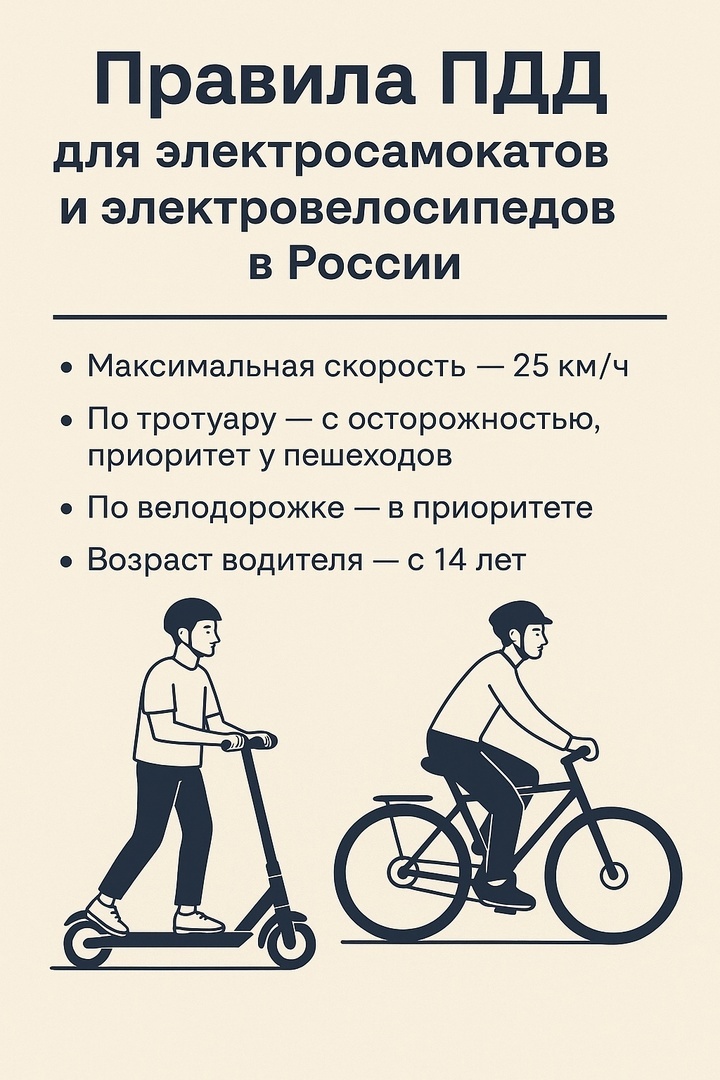 Правила ПДД
для электросамокатов
и электровелосипедов
в России

• Максимальная скорость — 25 км/ч
• По тротуару — с осторожностью, приоритет у пешеходов
• По велодорожке — в приоритете
• Возраст водителя — с 14 лет